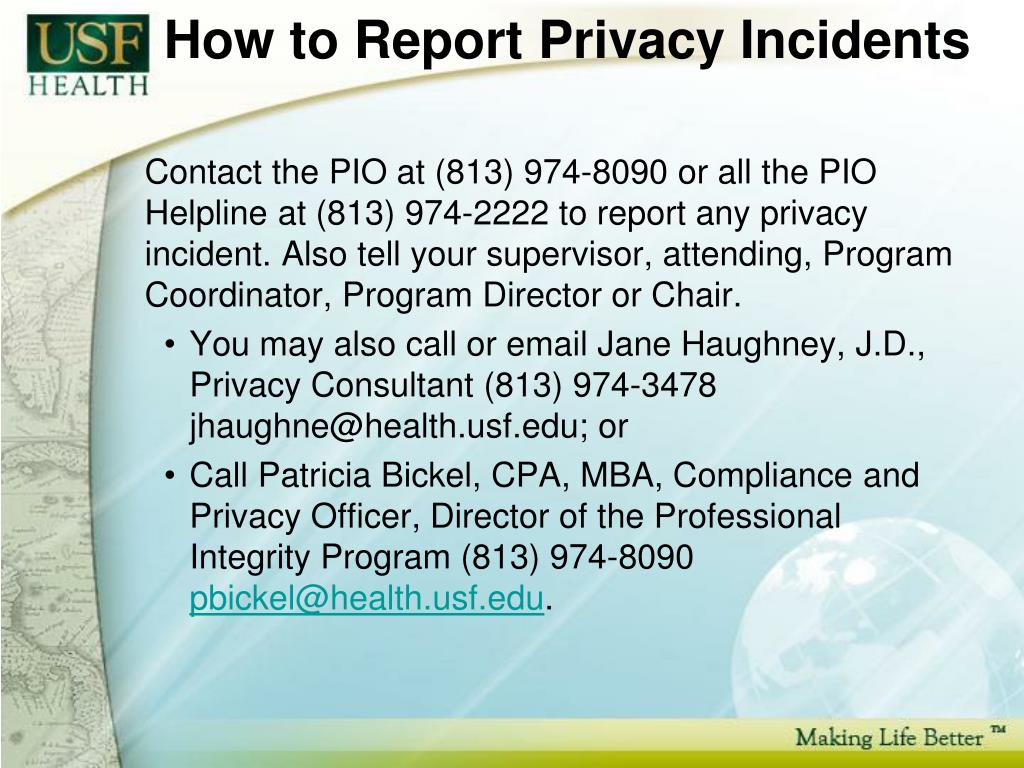 USF HEALTH

How to Report Privacy Incidents

Contact the PIO at (813) 974-8090 or all the PIO Helpline at (813) 974-2222 to report any privacy incident. Also tell your supervisor, attending, Program Coordinator, Program Director or Chair.

• You may also call or email Jane Haughney, J.D., Privacy Consultant (813) 974-3478 jhaughne@health.usf.edu; or
• Call Patricia Bickel, CPA, MBA, Compliance and Privacy Officer, Director of the Professional Integrity Program (813) 974-8090 pbickel@health.usf.edu.

Making Life Better ™